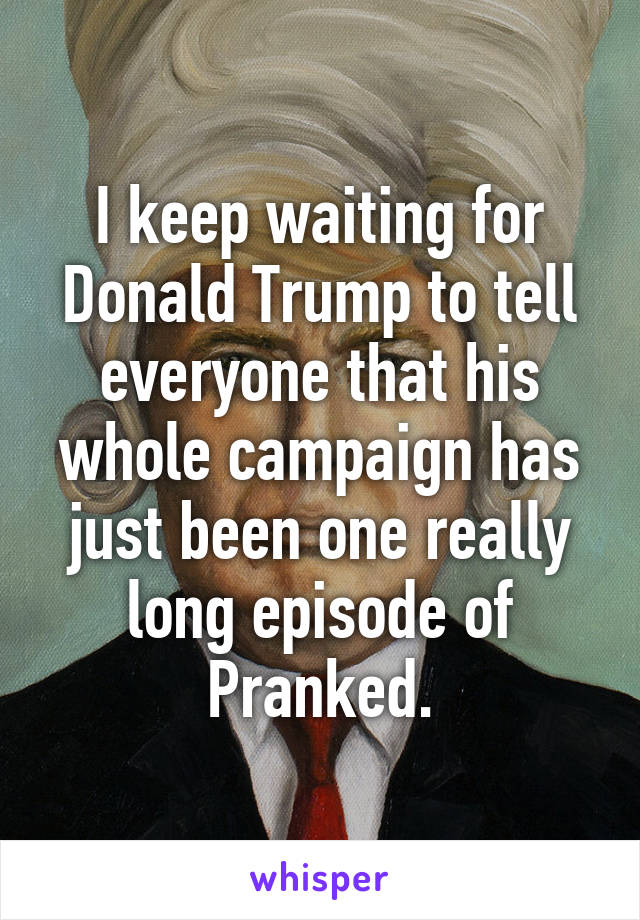 I keep waiting for Donald Trump to tell everyone that his whole campaign has just been one really long episode of Pranked.

whisper